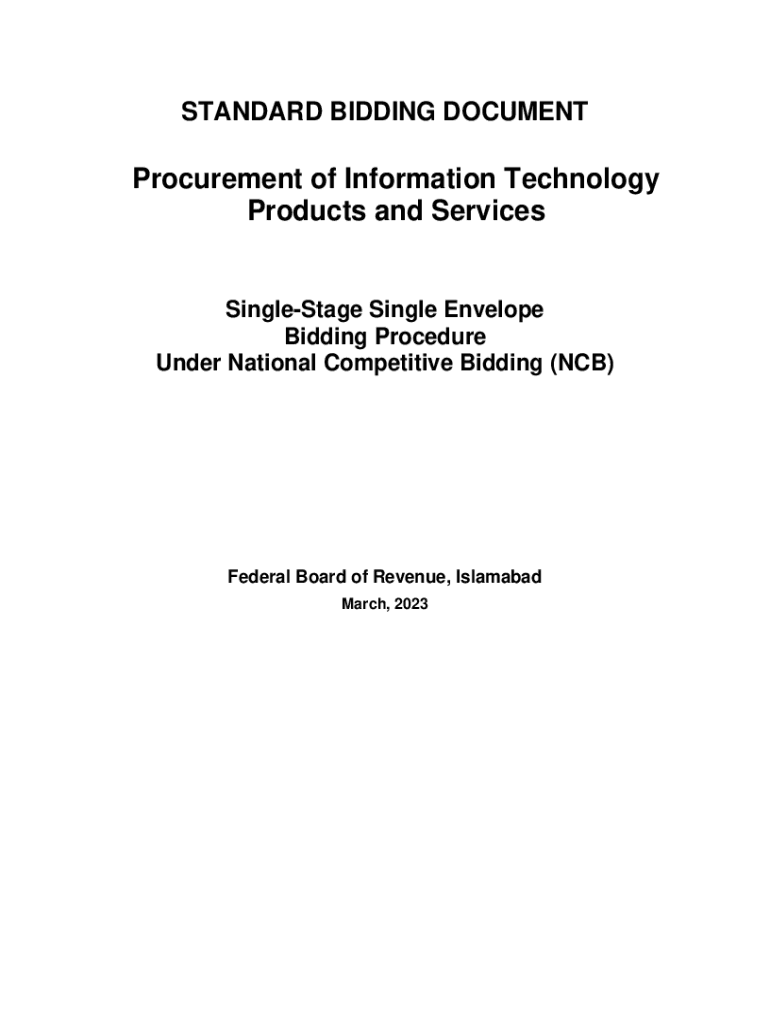 STANDARD BIDDING DOCUMENT

Procurement of Information Technology Products and Services

Single-Stage Single Envelope Bidding Procedure Under National Competitive Bidding (NCB)

Federal Board of Revenue, Islamabad
March, 2023